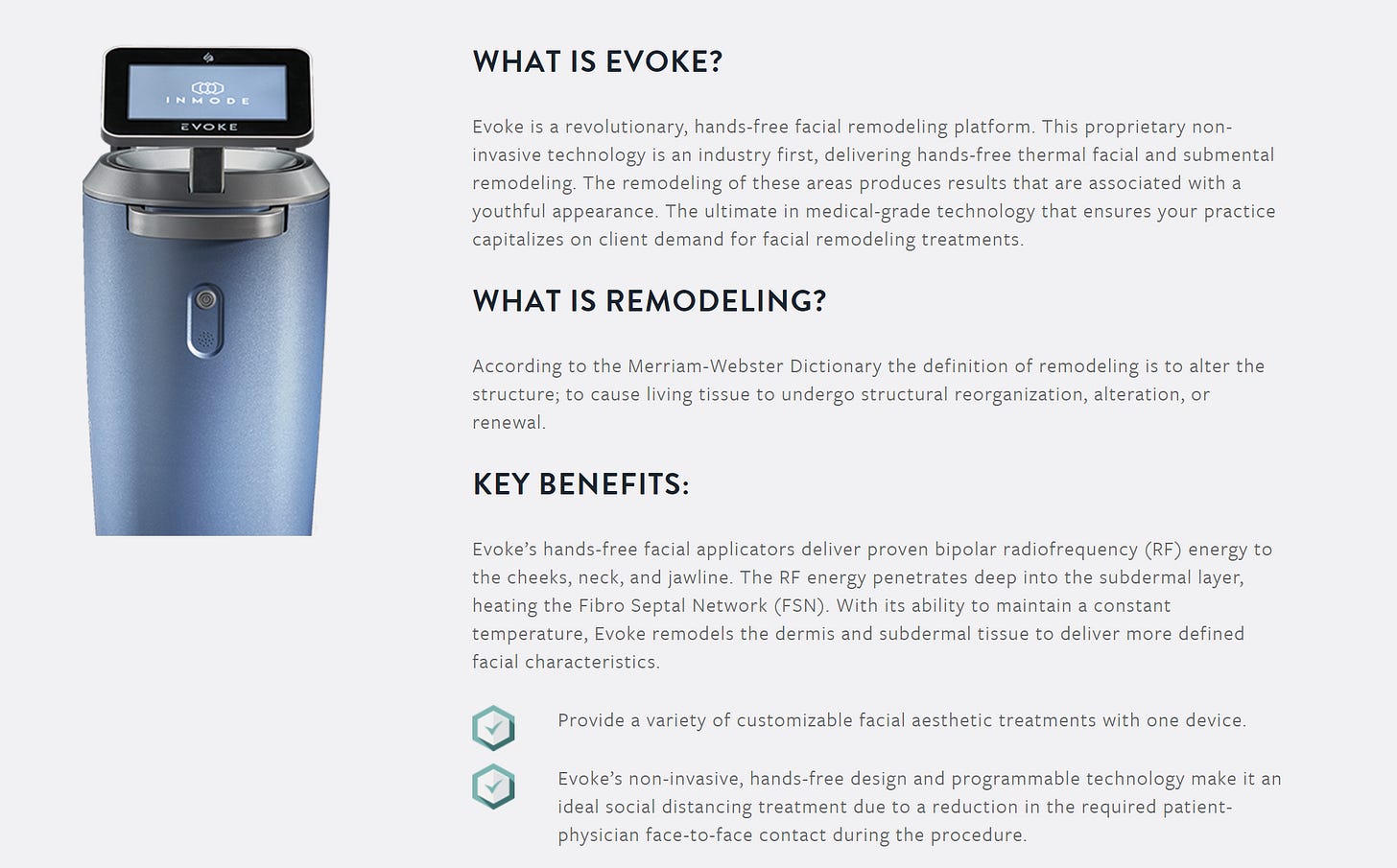 INMODE
EVOKE

WHAT IS EVOKE?

Evoke is a revolutionary, hands-free facial remodeling platform. This proprietary non-invasive technology is an industry first, delivering hands-free thermal facial and submental remodeling. The remodeling of these areas produces results that are associated with a youthful appearance. The ultimate in medical-grade technology that ensures your practice capitalizes on client demand for facial remodeling treatments.

WHAT IS REMODELING?

According to the Merriam-Webster Dictionary the definition of remodeling is to alter the structure; to cause living tissue to undergo structural reorganization, alteration, or renewal.

KEY BENEFITS:

Evoke's hands-free facial applicators deliver proven bipolar radiofrequency (RF) energy to the cheeks, neck, and jawline. The RF energy penetrates deep into the subdermal layer, heating the Fibro Septal Network (FSN). With its ability to maintain a constant temperature, Evoke remodels the dermis and subdermal tissue to deliver more defined facial characteristics.

Provide a variety of customizable facial aesthetic treatments with one device.

Evoke's non-invasive, hands-free design and programmable technology make it an ideal social distancing treatment due to a reduction in the required patient-physician face-to-face contact during the procedure.